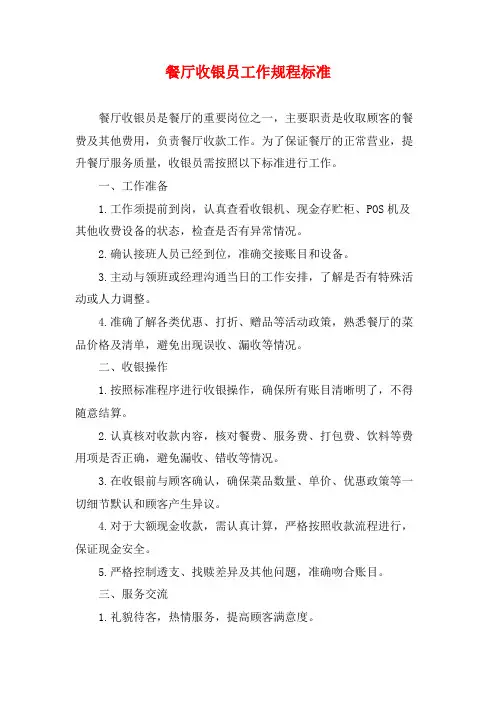 餐厅收银员工作规程标准

餐厅收银员是餐厅的重要岗位之一，主要职责是收取顾客的餐费及其他费用，负责餐厅收款工作。为了保证餐厅的正常营业，提升餐厅服务质量，收银员需按照以下标准进行工作。

一、工作准备

1.工作须提前到岗，认真查看收银机、现金存贮柜、POS机及其他收费设备的状态，检查是否有异常情况。

2.确认接班人员已经到位，准确交接账目和设备。

3.主动与领班或经理沟通当日的工作安排，了解是否有特殊活动或人力调整。

4.准确了解各类优惠、打折、赠品等活动政策，熟悉餐厅的菜品价格及清单，避免出现误收、漏收等情况。

二、收银操作

1.按照标准程序进行收银操作，确保所有账目清晰明了，不得随意结算。

2.认真核对收款内容，核对餐费、服务费、打包费、饮料等费用项是否正确，避免漏收、错收等情况。

3.在收银前与顾客确认，确保菜品数量、单价、优惠政策等一切细节默认和顾客产生异议。

4.对于大额现金收款，需认真计算，严格按照收款流程进行，保证现金安全。

5.严格控制透支、找赎差异及其他问题，准确吻合账目。

三、服务交流

1.礼貌待客，热情服务，提高顾客满意度。